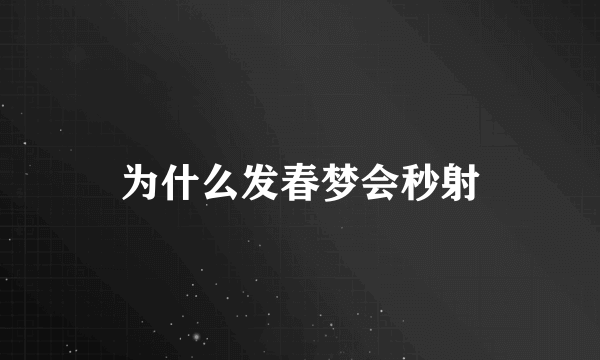 为什么发春梦会秒射